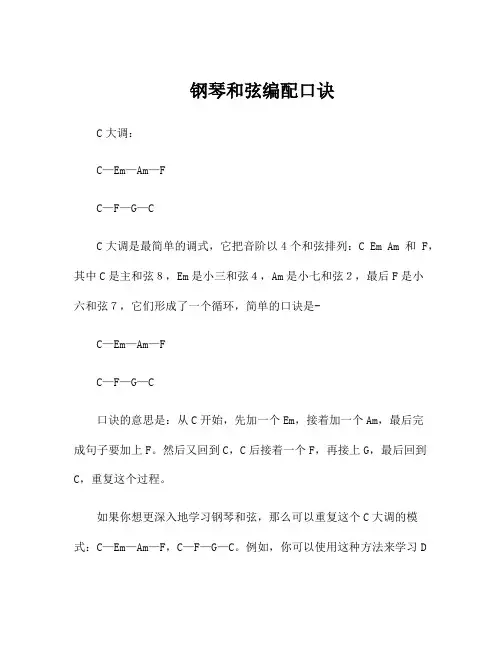 钢琴和弦编配口诀

C 大调：

C—Em—Am—F

C—F—G—C

C 大调是最简单的调式，它把音阶以 4 个和弦排列：C Em Am 和 F，其中 C 是主和弦 8，Em 是小三和弦 4，Am 是小七和弦 2，最后 F 是小六和弦 7，它们形成了一个循环，简单的口诀是-

C—Em—Am—F

C—F—G—C

口诀的意思是：从 C 开始，先加一个 Em，接着加一个 Am，最后完成句子要加上 F。然后又回到 C，C 后接着一个 F，再接上 G，最后回到 C，重复这个过程。

如果你想更深入地学习钢琴和弦，那么可以重复这个 C 大调的模式：C—Em—Am—F，C—F—G—C。例如，你可以使用这种方法来学习 D